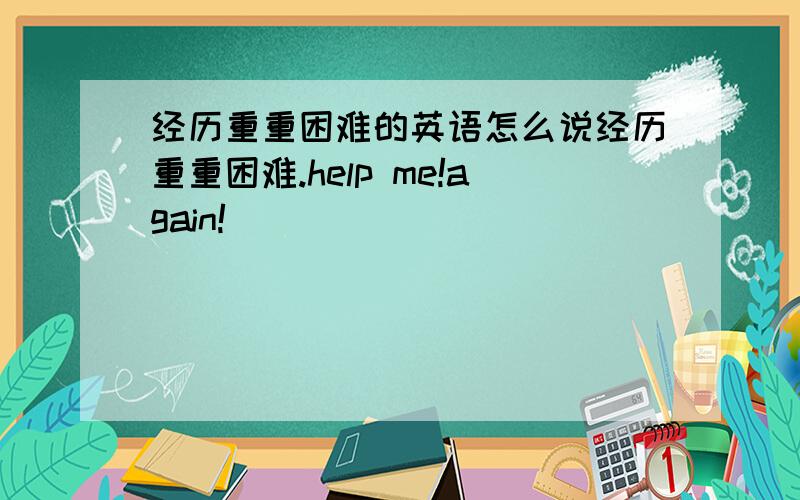 经历重重困难的英语怎么说经历重重困难.help me!again!